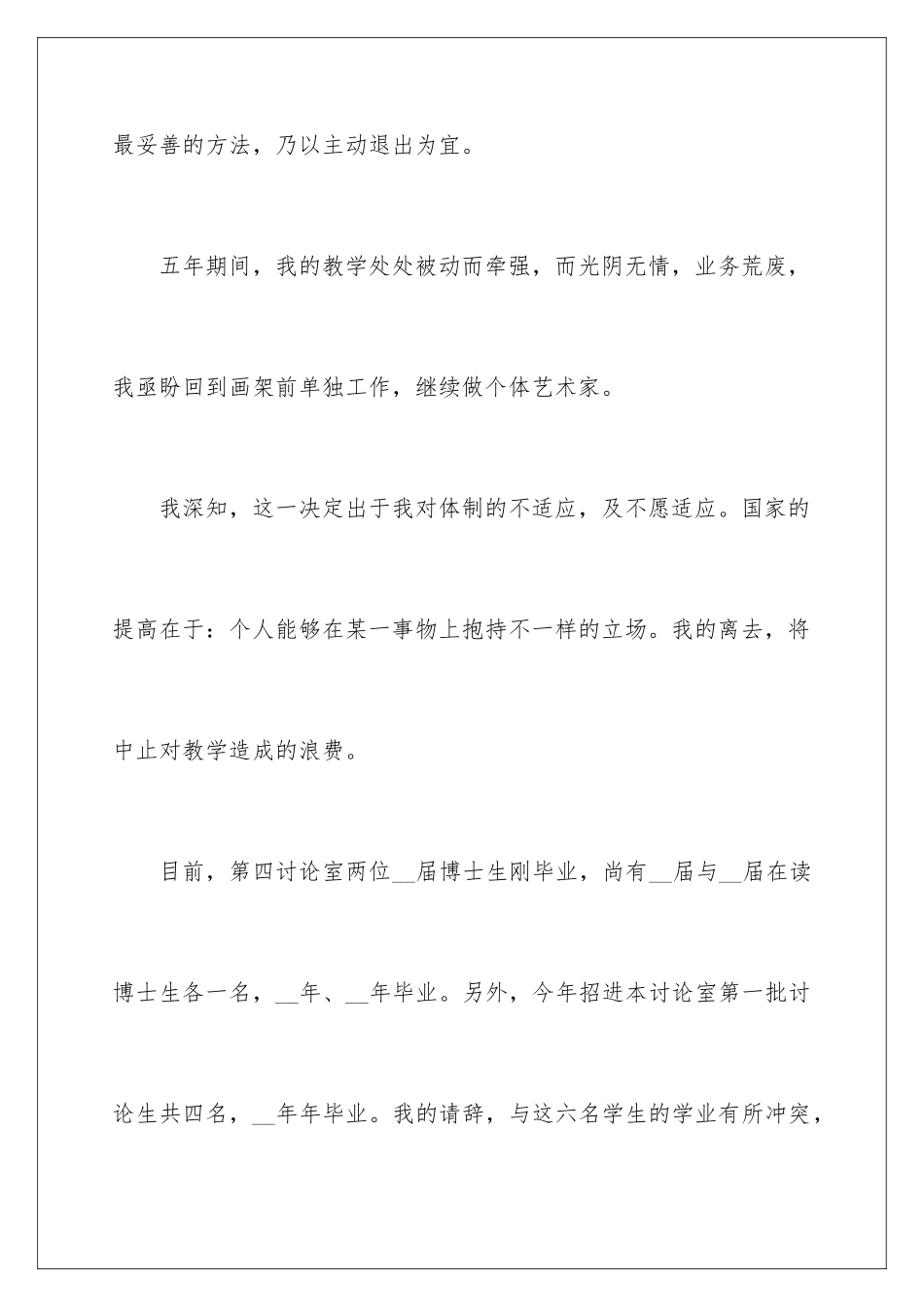 最妥善的方法，乃以主动退出为宜。

五年期间，我的教学处处被动而牵强，而光阴无情，业务荒废，我亟盼回到画架前单独工作，继续做个体艺术家。

我深知，这一决定出于我对体制的不适应，及不愿适应。国家的提高在于：个人能够在某一事物上抱持不一样的立场。我的离去，将中止对教学造成的浪费。

目前，第四讨论室两位__届博士生刚毕业，尚有__届与__届在读博士生各一名，__年、__年毕业。另外，今年招进本讨论室第一批讨论生共四名，__年年毕业。我的请辞，与这六名学生的学业有所冲突，